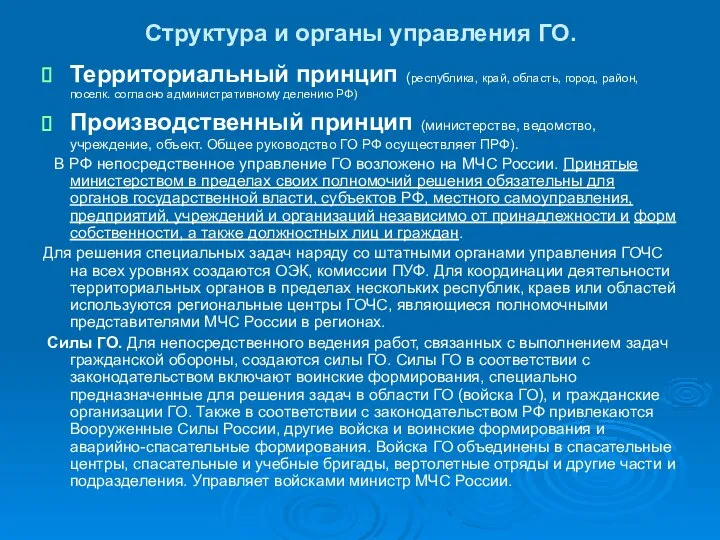 Структура и органы управления ГО.

Территориальный принцип (республика, край, область, город, район, поселк. согласно административному делению РФ)

Производственный принцип (министерстве, ведомство, учреждение, объект. Общее руководство ГО РФ осуществляет ПРФ).

В РФ непосредственное управление ГО возложено на МЧС России. Принятые министерством в пределах своих полномочий решения обязательны для органов государственной власти, субъектов РФ, местного самоуправления, предприятий, учреждений и организаций независимо от принадлежности и форм собственности, а также должностных лиц и граждан.

Для решения специальных задач наряду со штатными органами управления ГОЧС на всех уровнях создаются ОЭК, комиссии ПУФ. Для координации деятельности территориальных органов в пределах нескольких республик, краев или областей используются региональные центры ГОЧС, являющиеся полномочными представителями МЧС России в регионах.

Силы ГО. Для непосредственного ведения работ, связанных с выполнением задач гражданской обороны, создаются силы ГО. Силы ГО в соответствии с законодательством включают воинские формирования, специально предназначенные для решения задач в области ГО (войска ГО), и гражданские организации ГО. Также в соответствии с законодательством РФ привлекаются Вооруженные Силы России, другие войска и воинские формирования и аварийно-спасательные формирования. Войска ГО объединены в спасательные центры, спасательные и учебные бригады, вертолетные отряды и другие части и подразделения. Управляет войсками министр МЧС России.